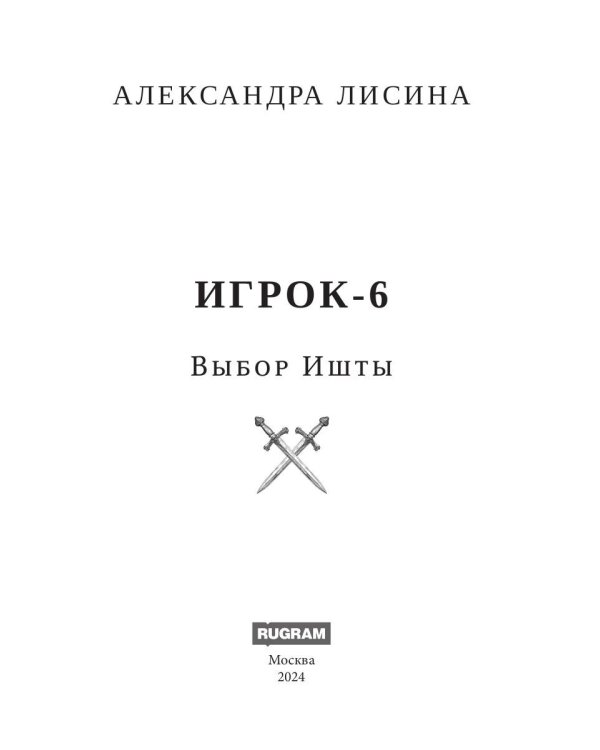 АЛЕКСАНДРА ЛИСИНА

ИГРОК-6

Выбор Ишты

RUGRAM

Москва
2024